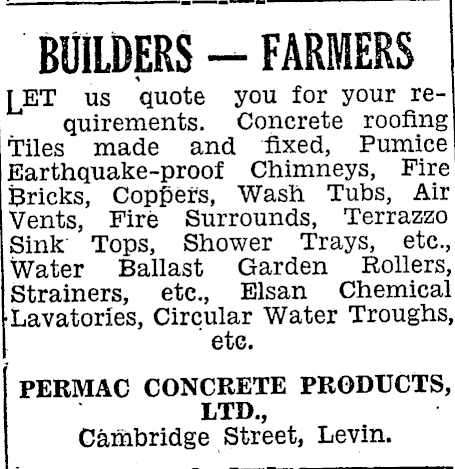 BUILDERS — FARMERS

LET us quote you for your requirements. Concrete roofing Tiles made and fixed, Pumice Earthquake-proof Chimneys, Fire Bricks, Coppers, Wash Tubs, Air Vents, Fire Surrounds, Terrazzo Sink Tops, Shower Trays, etc., Water Ballast Garden Rollers, Strainers, etc., Elsan Chemical Lavatories, Circular Water Troughs, etc.

PERMAC CONCRETE PRODUCTS, LTD., Cambridge Street, Levin.